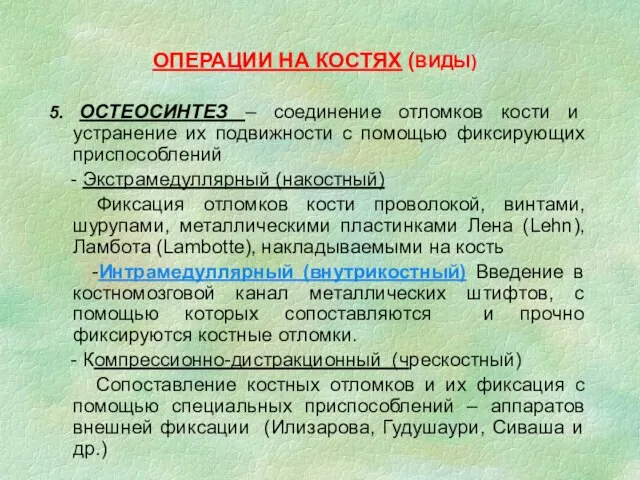 ОПЕРАЦИИ НА КОСТЯХ (ВИДЫ)

5. ОСТЕОСИНТЕЗ – соединение отломков кости и устранение их подвижности с помощью фиксирующих приспособлений

- Экстрамедуллярный (накостный)

Фиксация отломков кости проволокой, винтами, шурупами, металлическими пластинками Лена (Lehn), Ламбота (Lambotte), накладываемыми на кость

-Интрамедуллярный (внутрикостный) Введение в костномозговой канал металлических штифтов, с помощью которых сопоставляются и прочно фиксируются костные отломки.

- Компрессионно-дистракционный (чрескостный)

Сопоставление костных отломков и их фиксация с помощью специальных приспособлений – аппаратов внешней фиксации (Илизарова, Гудушаури, Сиваша и др.)